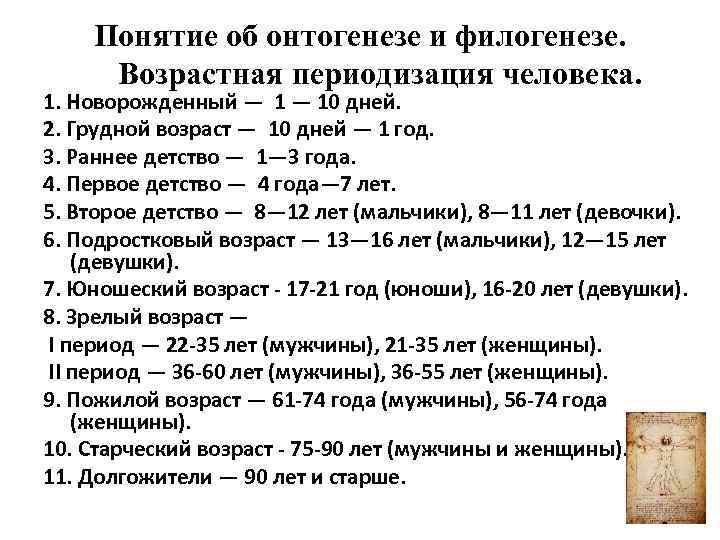 Понятие об онтогенезе и филогенезе. Возрастная периодизация человека.

1. Новорожденный — 1 — 10 дней.
2. Грудной возраст — 10 дней — 1 год.
3. Раннее детство — 1—3 года.
4. Первое детство — 4 года—7 лет.
5. Второе детство — 8—12 лет (мальчики), 8—11 лет (девочки).
6. Подростковый возраст — 13—16 лет (мальчики), 12—15 лет (девушки).
7. Юношеский возраст - 17-21 год (юноши), 16-20 лет (девушки).
8. Зрелый возраст —
I период — 22-35 лет (мужчины), 21-35 лет (женщины).
II период — 36-60 лет (мужчины), 36-55 лет (женщины).
9. Пожилой возраст — 61-74 года (мужчины), 56-74 года (женщины).
10. Старческий возраст - 75-90 лет (мужчины и женщины).
11. Долгожители — 90 лет и старше.